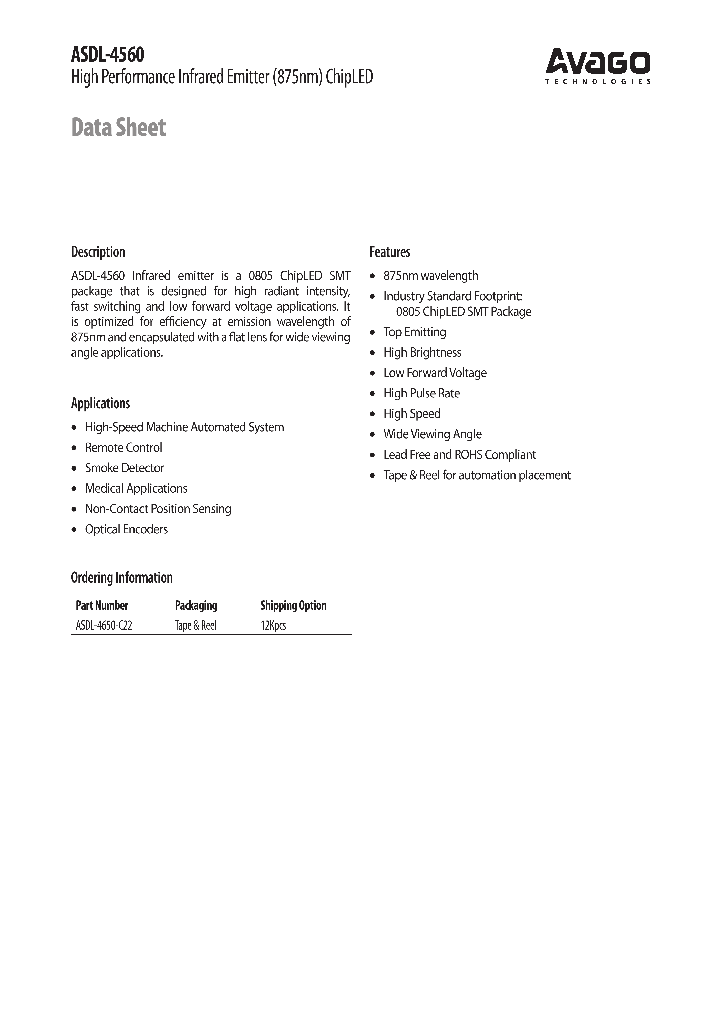 ASDL-4560
High Performance Infrared Emitter (875nm) ChipLED

AVAGO
TECHNOLOGIES

Data Sheet

Description

ASDL-4560 Infrared emitter is a 0805 ChipLED SMT package that is designed for high radiant intensity, fast switching and low forward voltage applications. It is optimized for efficiency at emission wavelength of 875nm and encapsulated with a flat lens for wide viewing angle applications.

Applications

• High-Speed Machine Automated System
• Remote Control
• Smoke Detector
• Medical Applications
• Non-Contact Position Sensing
• Optical Encoders

Ordering Information

| Part Number | Packaging | Shipping Option |
|---|---|---|
| ASDL-4650-C22 | Tape & Reel | 12Kpcs |

Features

• 875nm wavelength
• Industry Standard Footprint: 0805 ChipLED SMT Package
• Top Emitting
• High Brightness
• Low Forward Voltage
• High Pulse Rate
• High Speed
• Wide Viewing Angle
• Lead Free and ROHS Compliant
• Tape & Reel for automation placement